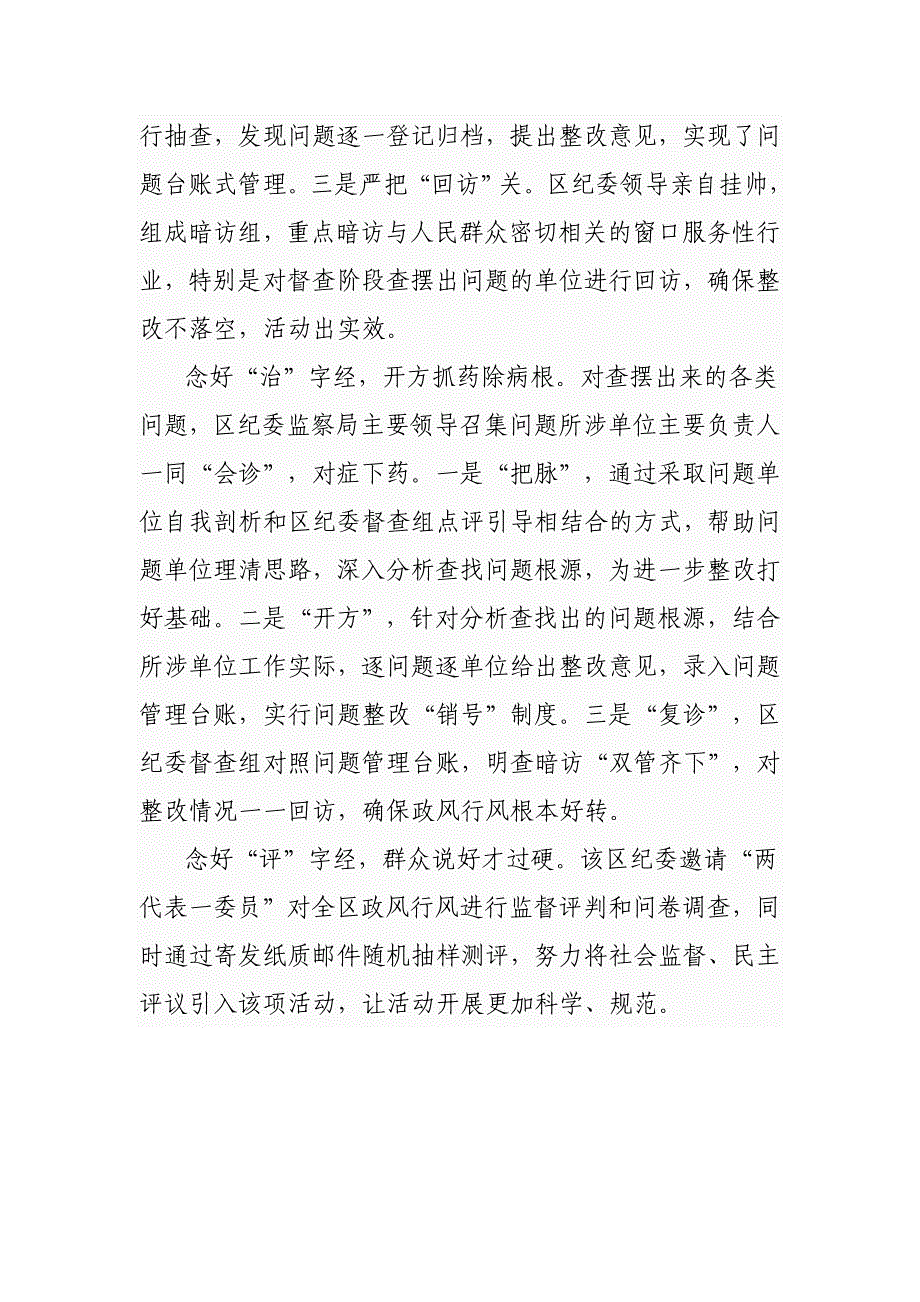 行抽查，发现问题逐一登记归档，提出整改意见，实现了问题台账式管理。三是严把“回访”关。区纪委领导亲自挂帅，组成暗访组，重点暗访与人民群众密切相关的窗口服务性行业，特别是对督查阶段查摆出问题的单位进行回访，确保整改不落空，活动出实效。

念好“治”字经，开方抓药除病根。对查摆出来的各类问题，区纪委监察局主要领导召集问题所涉单位主要负责人一同“会诊”，对症下药。一是“把脉”，通过采取问题单位自我剖析和区纪委督查组点评引导相结合的方式，帮助问题单位理清思路，深入分析查找问题根源，为进一步整改打好基础。二是“开方”，针对分析查找出的问题根源，结合所涉单位工作实际，逐问题逐单位给出整改意见，录入问题管理台账，实行问题整改“销号”制度。三是“复诊”，区纪委督查组对照问题管理台账，明查暗访“双管齐下”，对整改情况一一回访，确保政风行风根本好转。

念好“评”字经，群众说好才过硬。该区纪委邀请“两代表一委员”对全区政风行风进行监督评判和问卷调查，同时通过寄发纸质邮件随机抽样测评，努力将社会监督、民主评议引入该项活动，让活动开展更加科学、规范。